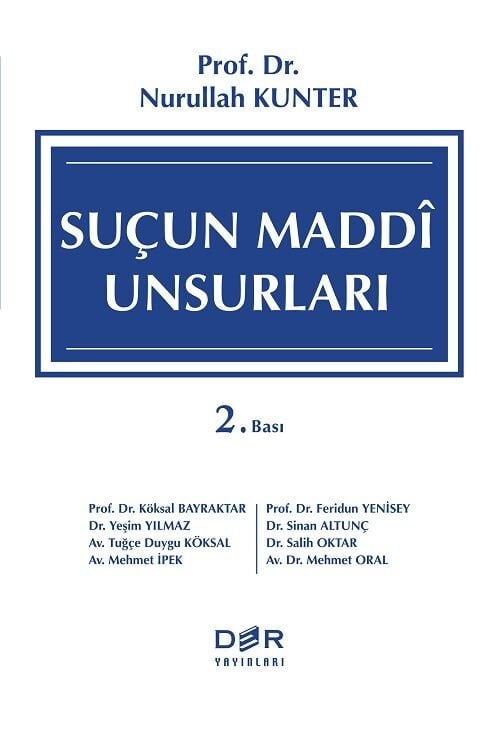 Prof. Dr.
Nurullah KUNTER

SUÇUN MADDÎ UNSURLARI

2. Bası

Prof. Dr. Köksal BAYRAKTAR
Dr. Yeşim YILMAZ
Av. Tuğçe Duygu KÖKSAL
Av. Mehmet İPEK

Prof. Dr. Feridun YENİSEY
Dr. Sinan ALTUNÇ
Dr. Salih OKTAR
Av. Dr. Mehmet ORAL

DER
YAYINLARI